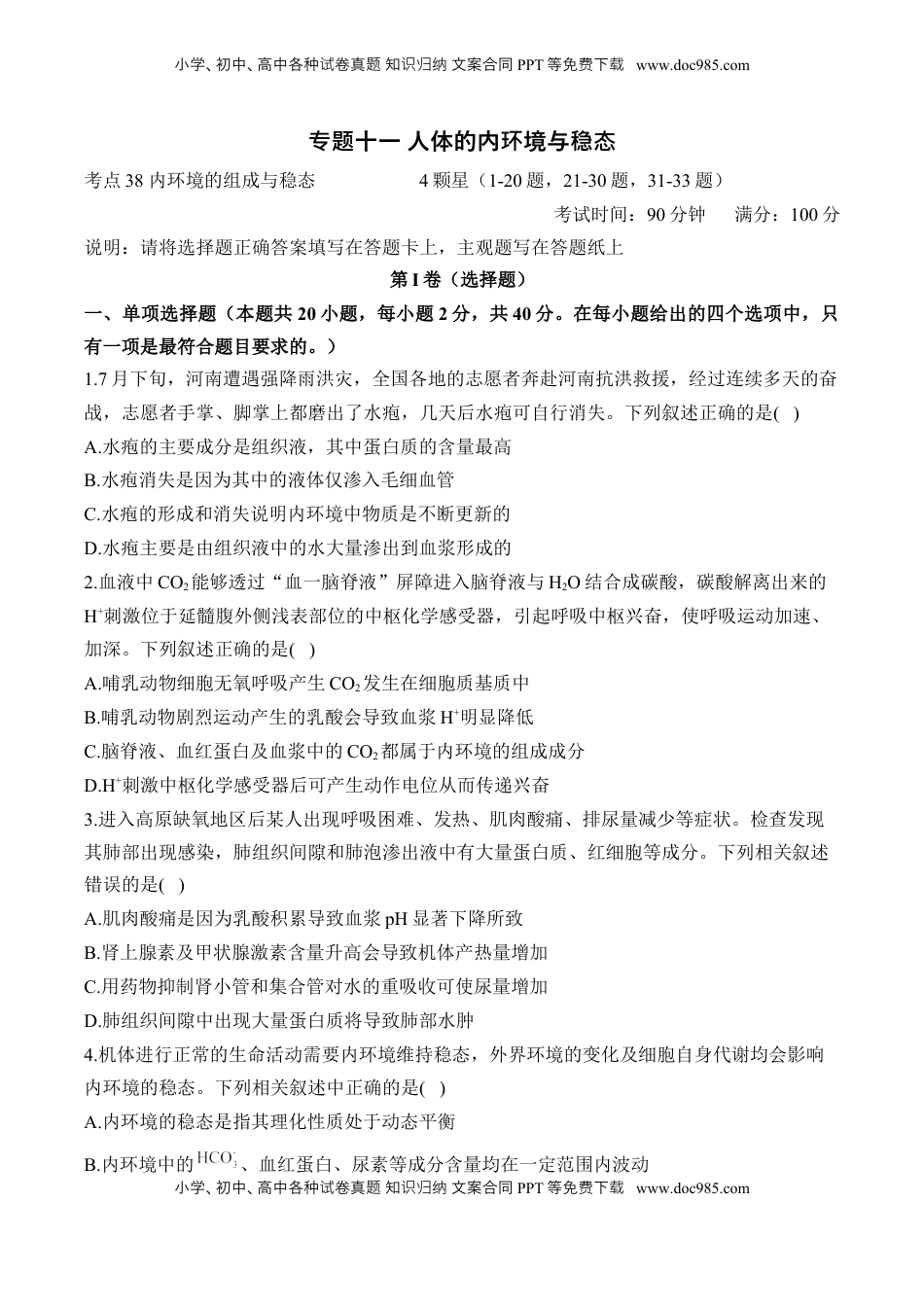 小学、初中、高中各种试卷真题 知识归纳 文案合同 PPT 等免费下载 www.doc985.com

专题十一 人体的内环境与稳态

考点 38 内环境的组成与稳态　　4 颗星（1-20 题，21-30 题，31-33 题）

考试时间：90 分钟　　满分：100 分

说明：请将选择题正确答案填写在答题卡上，主观题写在答题纸上

第 I 卷（选择题）

一、单项选择题（本题共 20 小题，每小题 2 分，共 40 分。在每小题给出的四个选项中，只有一项是最符合题目要求的。）

1.7 月下旬，河南遭遇强降雨洪灾，全国各地的志愿者奔赴河南抗洪救援，经过连续多天的奋战，志愿者手掌、脚掌上都磨出了水疱，几天后水疱可自行消失。下列叙述正确的是( )

A.水疱的主要成分是组织液，其中蛋白质的含量最高

B.水疱消失是因为其中的液体仅渗入毛细血管

C.水疱的形成和消失说明内环境中物质是不断更新的

D.水疱主要是由组织液中的水大量渗出到血浆形成的

2.血液中 $CO_2$ 能够透过“血一脑脊液”屏障进入脑脊液与 $H_2O$ 结合成碳酸，碳酸解离出来的 $H^+$ 刺激位于延髓腹外侧浅表部位的中枢化学感受器，引起呼吸中枢兴奋，使呼吸运动加速、加深。下列叙述正确的是( )

A.哺乳动物细胞无氧呼吸产生 $CO_2$ 发生在细胞质基质中

B.哺乳动物剧烈运动产生的乳酸会导致血浆 $H^+$ 明显降低

C.脑脊液、血红蛋白及血浆中的 $CO_2$ 都属于内环境的组成成分

D.$H^+$ 刺激中枢化学感受器后可产生动作电位从而传递兴奋

3.进入高原缺氧地区后某人出现呼吸困难、发热、肌肉酸痛、排尿量减少等症状。检查发现其肺部出现感染，肺组织间隙和肺泡渗出液中有大量蛋白质、红细胞等成分。下列相关叙述错误的是( )

A.肌肉酸痛是因为乳酸积累导致血浆 pH 显著下降所致

B.肾上腺素及甲状腺激素含量升高会导致机体产热量增加

C.用药物抑制肾小管和集合管对水的重吸收可使尿量增加

D.肺组织间隙中出现大量蛋白质将导致肺部水肿

4.机体进行正常的生命活动需要内环境维持稳态，外界环境的变化及细胞自身代谢均会影响内环境的稳态。下列相关叙述中正确的是( )

A.内环境的稳态是指其理化性质处于动态平衡

B.内环境中的 $HCO_3^-$、血红蛋白、尿素等成分含量均在一定范围内波动

小学、初中、高中各种试卷真题 知识归纳 文案合同 PPT 等免费下载 www.doc985.com